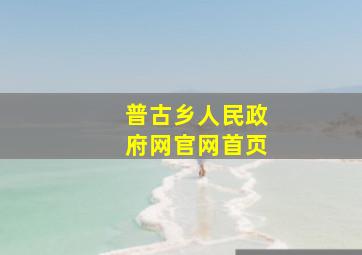 普古乡人民政府网官网首页